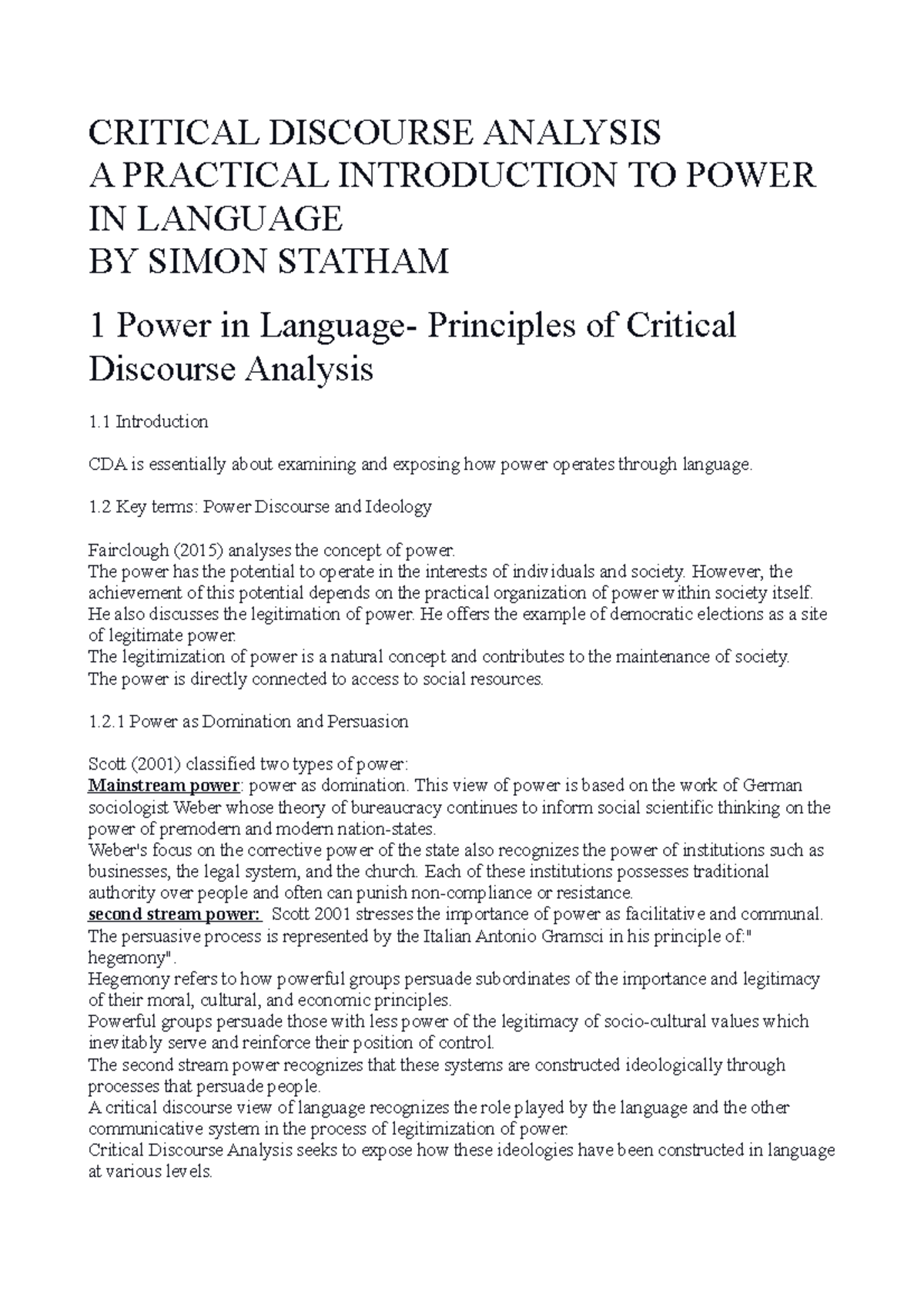 CRITICAL DISCOURSE ANALYSIS
A PRACTICAL INTRODUCTION TO POWER IN LANGUAGE
BY SIMON STATHAM

1 Power in Language- Principles of Critical Discourse Analysis

1.1 Introduction

CDA is essentially about examining and exposing how power operates through language.

1.2 Key terms: Power Discourse and Ideology

Fairclough (2015) analyses the concept of power.
The power has the potential to operate in the interests of individuals and society. However, the achievement of this potential depends on the practical organization of power within society itself.
He also discusses the legitimation of power. He offers the example of democratic elections as a site of legitimate power.
The legitimization of power is a natural concept and contributes to the maintenance of society.
The power is directly connected to access to social resources.

1.2.1 Power as Domination and Persuasion

Scott (2001) classified two types of power:
Mainstream power: power as domination. This view of power is based on the work of German sociologist Weber whose theory of bureaucracy continues to inform social scientific thinking on the power of premodern and modern nation-states.
Weber's focus on the corrective power of the state also recognizes the power of institutions such as businesses, the legal system, and the church. Each of these institutions possesses traditional authority over people and often can punish non-compliance or resistance.
second stream power: Scott 2001 stresses the importance of power as facilitative and communal.
The persuasive process is represented by the Italian Antonio Gramsci in his principle of:" hegemony".
Hegemony refers to how powerful groups persuade subordinates of the importance and legitimacy of their moral, cultural, and economic principles.
Powerful groups persuade those with less power of the legitimacy of socio-cultural values which inevitably serve and reinforce their position of control.
The second stream power recognizes that these systems are constructed ideologically through processes that persuade people.
A critical discourse view of language recognizes the role played by the language and the other communicative system in the process of legitimization of power.
Critical Discourse Analysis seeks to expose how these ideologies have been constructed in language at various levels.